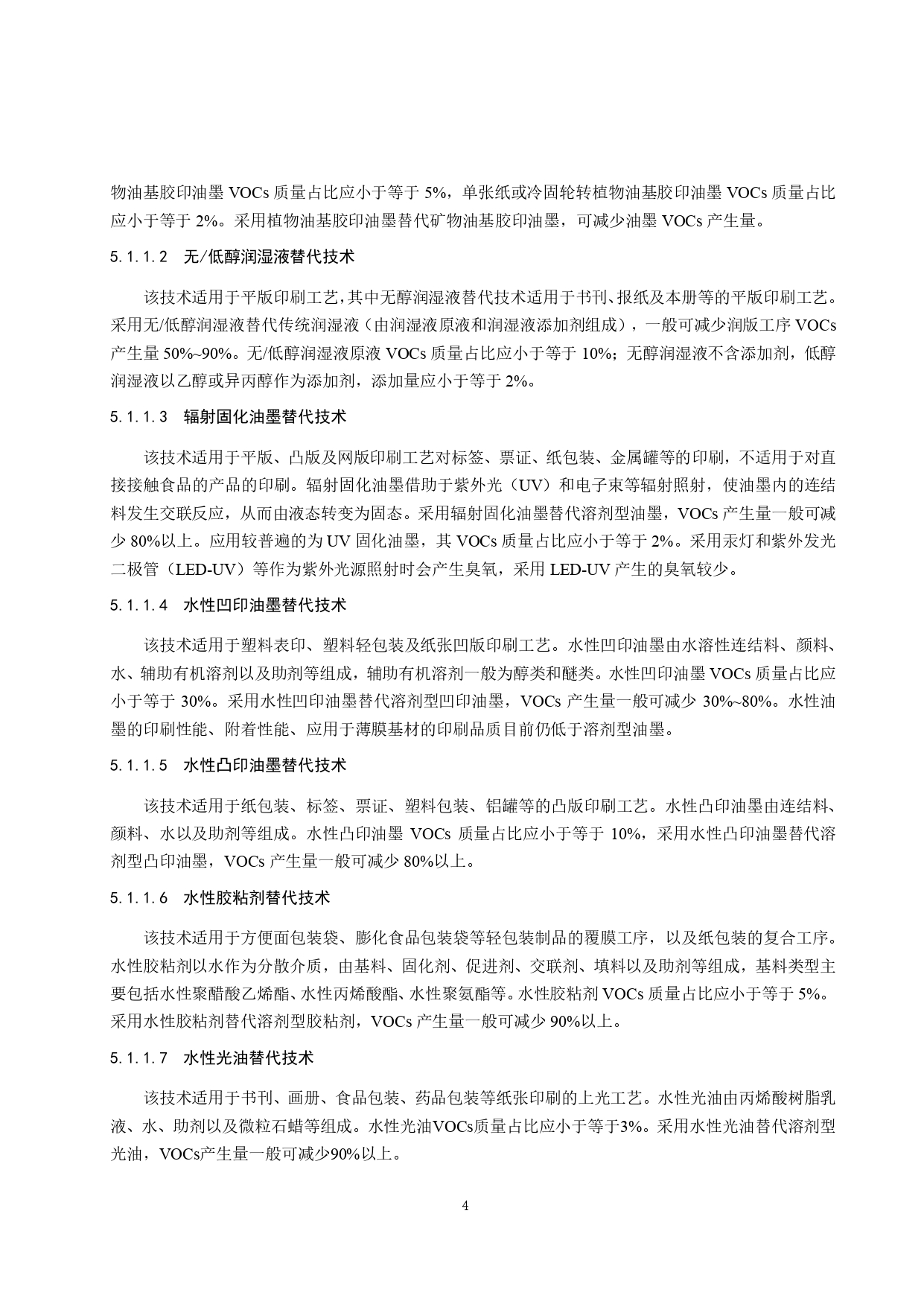 物油基胶印油墨 VOCs 质量占比应小于等于 5%，单张纸或冷固轮转植物油基胶印油墨 VOCs 质量占比应小于等于 2%。采用植物油基胶印油墨替代矿物油基胶印油墨，可减少油墨 VOCs 产生量。

5.1.1.2 无/低醇润湿液替代技术

该技术适用于平版印刷工艺，其中无醇润湿液替代技术适用于书刊、报纸及本册等的平版印刷工艺。采用无/低醇润湿液替代传统润湿液（由润湿液原液和润湿液添加剂组成），一般可减少润版工序 VOCs 产生量 50%~90%。无/低醇润湿液原液 VOCs 质量占比应小于等于 10%；无醇润湿液不含添加剂，低醇润湿液以乙醇或异丙醇作为添加剂，添加量应小于等于 2%。

5.1.1.3 辐射固化油墨替代技术

该技术适用于平版、凸版及网版印刷工艺对标签、票证、纸包装、金属罐等的印刷，不适用于对直接接触食品的产品的印刷。辐射固化油墨借助于紫外光（UV）和电子束等辐射照射，使油墨内的连结料发生交联反应，从而由液态转变为固态。采用辐射固化油墨替代溶剂型油墨，VOCs 产生量一般可减少 80%以上。应用较普遍的为 UV 固化油墨，其 VOCs 质量占比应小于等于 2%。采用汞灯和紫外发光二极管（LED-UV）等作为紫外光源照射时会产生臭氧，采用 LED-UV 产生的臭氧较少。

5.1.1.4 水性凹印油墨替代技术

该技术适用于塑料表印、塑料轻包装及纸张凹版印刷工艺。水性凹印油墨由水溶性连结料、颜料、水、辅助有机溶剂以及助剂等组成，辅助有机溶剂一般为醇类和醚类。水性凹印油墨 VOCs 质量占比应小于等于 30%。采用水性凹印油墨替代溶剂型凹印油墨，VOCs 产生量一般可减少 30%~80%。水性油墨的印刷性能、附着性能、应用于薄膜基材的印刷品质目前仍低于溶剂型油墨。

5.1.1.5 水性凸印油墨替代技术

该技术适用于纸包装、标签、票证、塑料包装、铝罐等的凸版印刷工艺。水性凸印油墨由连结料、颜料、水以及助剂等组成。水性凸印油墨 VOCs 质量占比应小于等于 10%，采用水性凸印油墨替代溶剂型凸印油墨，VOCs 产生量一般可减少 80%以上。

5.1.1.6 水性胶粘剂替代技术

该技术适用于方便面包装袋、膨化食品包装袋等轻包装制品的覆膜工序，以及纸包装的复合工序。水性胶粘剂以水作为分散介质，由基料、固化剂、促进剂、交联剂、填料以及助剂等组成，基料类型主要包括水性聚醋酸乙烯酯、水性丙烯酸酯、水性聚氨酯等。水性胶粘剂 VOCs 质量占比应小于等于 5%。采用水性胶粘剂替代溶剂型胶粘剂，VOCs 产生量一般可减少 90%以上。

5.1.1.7 水性光油替代技术

该技术适用于书刊、画册、食品包装、药品包装等纸张印刷的上光工艺。水性光油由丙烯酸树脂乳液、水、助剂以及微粒石蜡等组成。水性光油VOCs质量占比应小于等于3%。采用水性光油替代溶剂型光油，VOCs产生量一般可减少90%以上。

4